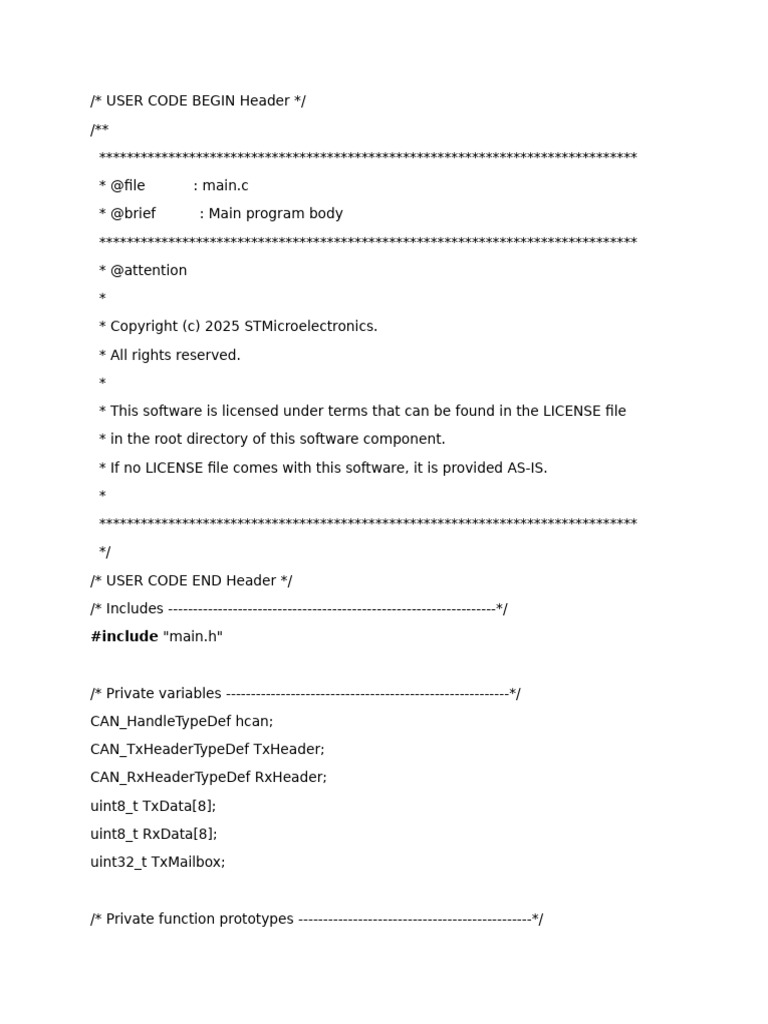 /* USER CODE BEGIN Header */

/**

 ******************************************************************************

 * @file : main.c

 * @brief : Main program body

 ******************************************************************************

 * @attention

 *

 * Copyright (c) 2025 STMicroelectronics.

 * All rights reserved.

 *

 * This software is licensed under terms that can be found in the LICENSE file

 * in the root directory of this software component.

 * If no LICENSE file comes with this software, it is provided AS-IS.

 *

 ******************************************************************************

 */

/* USER CODE END Header */

/* Includes ------------------------------------------------------------------*/

#include "main.h"

/* Private variables ---------------------------------------------------------*/

CAN_HandleTypeDef hcan;

CAN_TxHeaderTypeDef TxHeader;

CAN_RxHeaderTypeDef RxHeader;

uint8_t TxData[8];

uint8_t RxData[8];

uint32_t TxMailbox;

/* Private function prototypes -----------------------------------------------*/